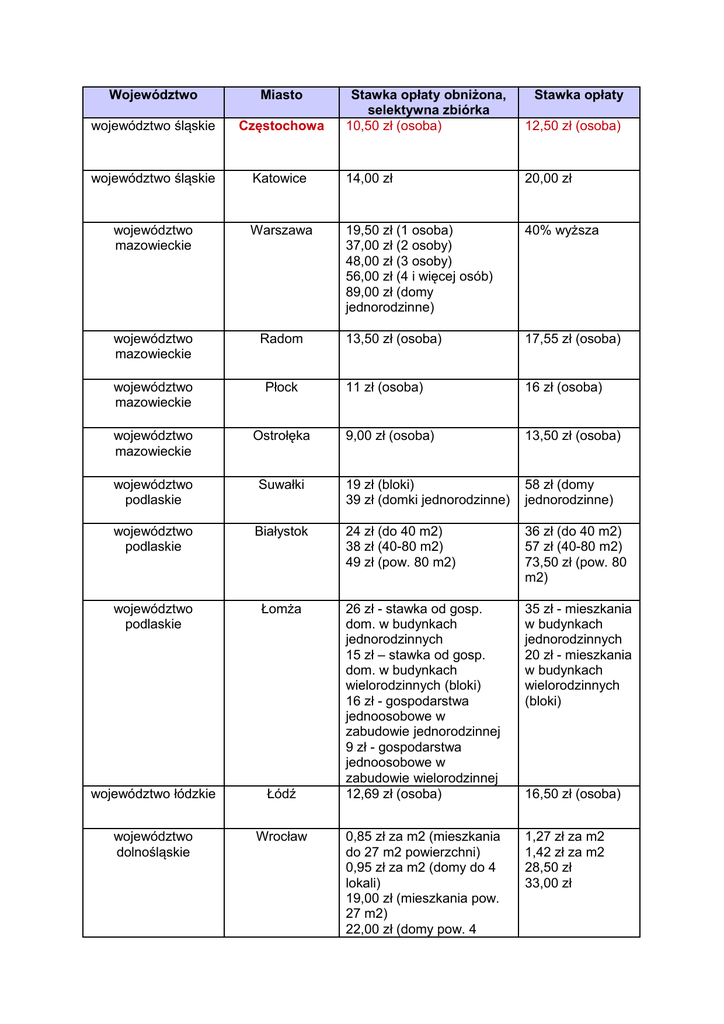 | Województwo | Miasto | Stawka opłaty obniżona, selektywna zbiórka | Stawka opłaty |
|---|---|---|---|
| województwo śląskie | Częstochowa | 10,50 zł (osoba) | 12,50 zł (osoba) |
| województwo śląskie | Katowice | 14,00 zł | 20,00 zł |
| województwo mazowieckie | Warszawa | 19,50 zł (1 osoba) 37,00 zł (2 osoby) 48,00 zł (3 osoby) 56,00 zł (4 i więcej osób) 89,00 zł (domy jednorodzinne) | 40% wyższa |
| województwo mazowieckie | Radom | 13,50 zł (osoba) | 17,55 zł (osoba) |
| województwo mazowieckie | Płock | 11 zł (osoba) | 16 zł (osoba) |
| województwo mazowieckie | Ostrołęka | 9,00 zł (osoba) | 13,50 zł (osoba) |
| województwo podlaskie | Suwałki | 19 zł (bloki) 39 zł (domki jednorodzinne) | 58 zł (domy jednorodzinne) |
| województwo podlaskie | Białystok | 24 zł (do 40 m2) 38 zł (40-80 m2) 49 zł (pow. 80 m2) | 36 zł (do 40 m2) 57 zł (40-80 m2) 73,50 zł (pow. 80 m2) |
| województwo podlaskie | Łomża | 26 zł - stawka od gosp. dom. w budynkach jednorodzinnych 15 zł – stawka od gosp. dom. w budynkach wielorodzinnych (bloki) 16 zł - gospodarstwa jednoosobowe w zabudowie jednorodzinnej 9 zł - gospodarstwa jednoosobowe w zabudowie wielorodzinnej | 35 zł - mieszkania w budynkach jednorodzinnych 20 zł - mieszkania w budynkach wielorodzinnych (bloki) |
| województwo łódzkie | Łódź | 12,69 zł (osoba) | 16,50 zł (osoba) |
| województwo dolnośląskie | Wrocław | 0,85 zł za m2 (mieszkania do 27 m2 powierzchni) 0,95 zł za m2 (domy do 4 lokali) 19,00 zł (mieszkania pow. 27 m2) 22,00 zł (domy pow. 4 | 1,27 zł za m2 1,42 zł za m2 28,50 zł 33,00 zł |